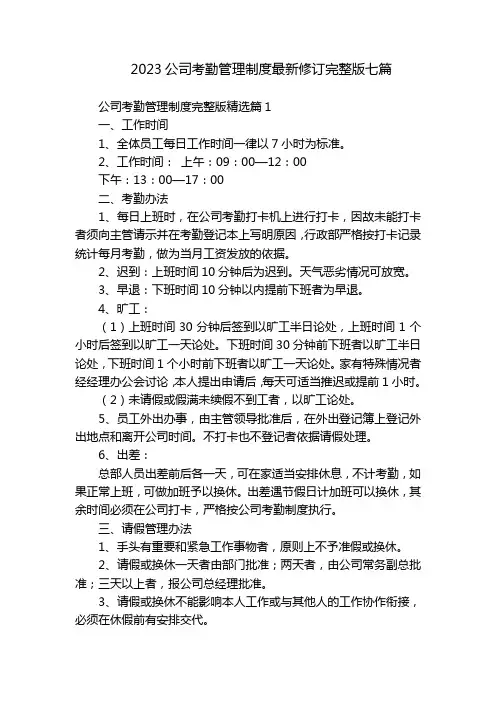 2023 公司考勤管理制度最新修订完整版七篇

公司考勤管理制度完整版精选篇 1

一、工作时间

1、全体员工每日工作时间一律以 7 小时为标准。

2、工作时间： 上午：09：00—12：00

下午：13：00—17：00

二、考勤办法

1、每日上班时，在公司考勤打卡机上进行打卡，因故未能打卡者须向主管请示并在考勤登记本上写明原因，行政部严格按打卡记录统计每月考勤，做为当月工资发放的依据。

2、迟到：上班时间 10 分钟后为迟到。天气恶劣情况可放宽。

3、早退：下班时间 10 分钟以内提前下班者为早退。

4、旷工：

（1）上班时间 30 分钟后签到以旷工半日论处，上班时间 1 个小时后签到以旷工一天论处。下班时间 30 分钟前下班者以旷工半日论处，下班时间 1 个小时前下班者以旷工一天论处。家有特殊情况者经经理办公会讨论，本人提出申请后，每天可适当推迟或提前 1 小时。

（2）未请假或假满未续假不到工者，以旷工论处。

5、员工外出办事，由主管领导批准后，在外出登记簿上登记外出地点和离开公司时间。不打卡也不登记者依据请假处理。

6、出差：

总部人员出差前后各一天，可在家适当安排休息，不计考勤，如果正常上班，可做加班予以换休。出差遇节假日计加班可以换休，其余时间必须在公司打卡，严格按公司考勤制度执行。

三、请假管理办法

1、手头有重要和紧急工作事物者，原则上不予准假或换休。

2、请假或换休一天者由部门批准；两天者，由公司常务副总批准；三天以上者，报公司总经理批准。

3、请假或换休不能影响本人工作或与其他人的工作协作衔接，必须在休假前有安排交代。